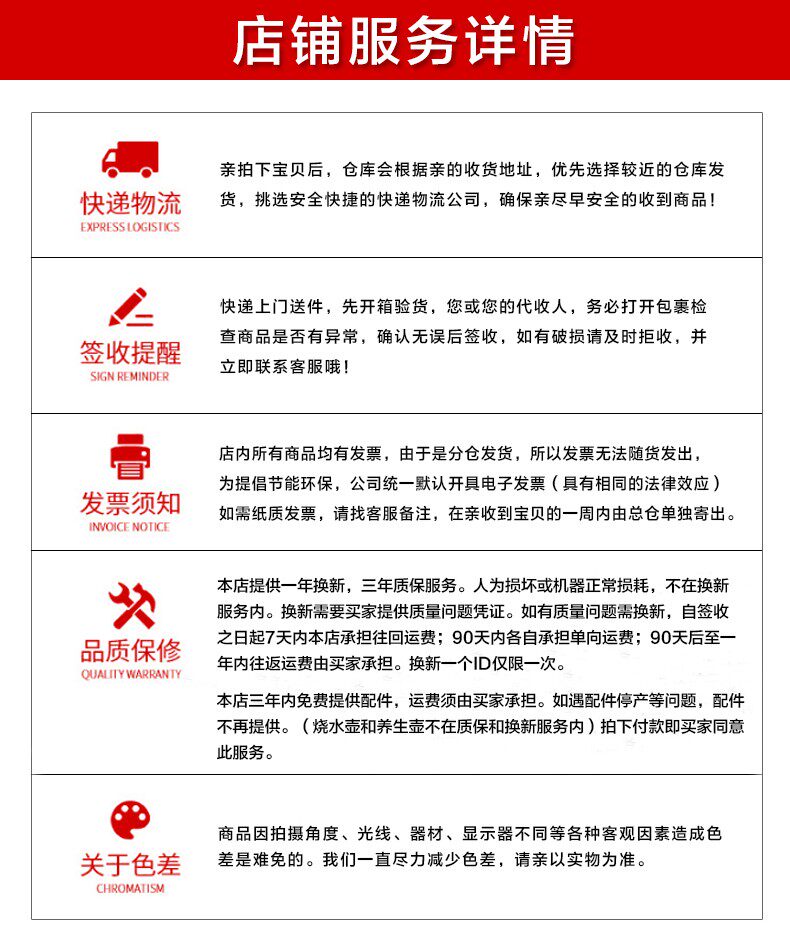 店铺服务详情

快递物流
EXPRESS LOGISTICS

亲拍下宝贝后，仓库会根据亲的收货地址，优先选择较近的仓库发货，挑选安全快捷的快递物流公司，确保亲尽早安全的收到商品！

签收提醒
SIGN REMINDER

快递上门送件，先开箱验货，您或您的代收人，务必打开包裹检查商品是否有异常，确认无误后签收，如有破损请及时拒收，并立即联系客服哦！

发票须知
INVOICE NOTICE

店内所有商品均有发票，由于是分仓发货，所以发票无法随货发出，为提倡节能环保，公司统一默认开具电子发票（具有相同的法律效应）如需纸质发票，请找客服备注，在亲收到宝贝的一周内由总仓单独寄出。

品质保修
QUALITY WARRANTY

本店提供一年换新，三年质保服务。人为损坏或机器正常损耗，不在换新服务内。换新需要买家提供质量问题凭证。如有质量问题需换新，自签收之日起7天内本店承担往回运费；90天内各自承担单向运费；90天后至一年内往返运费由买家承担。换新一个ID仅限一次。

本店三年内免费提供配件，运费须由买家承担。如遇配件停产等问题，配件不再提供。（烧水壶和养生壶不在质保和换新服务内）拍下付款即买家同意此服务。

关于色差
CHROMATISM

商品因拍摄角度、光线、器材、显示器不同等各种客观因素造成色差是难免的。我们一直尽力减少色差，请亲以实物为准。